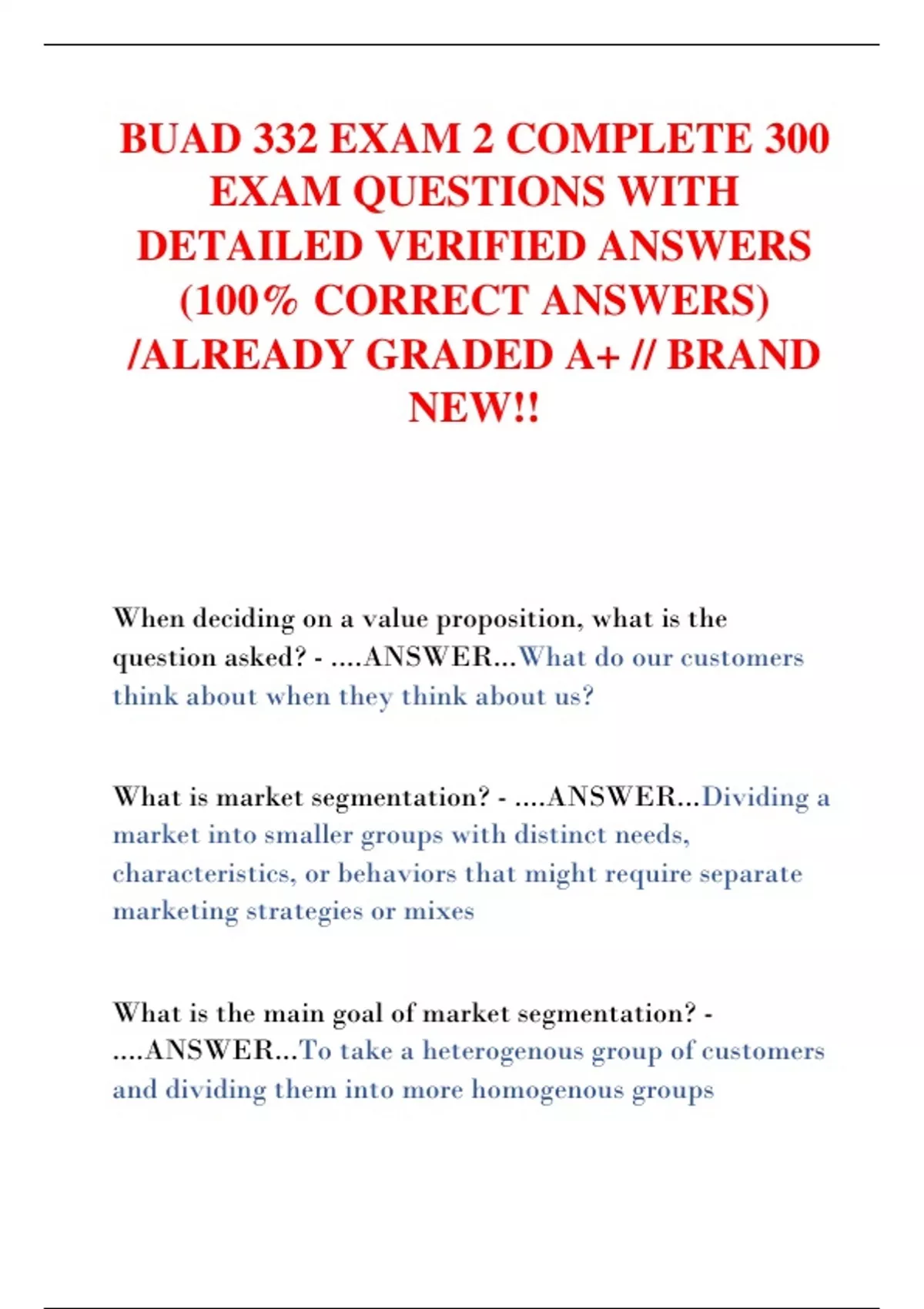 BUAD 332 EXAM 2 COMPLETE 300 EXAM QUESTIONS WITH DETAILED VERIFIED ANSWERS (100% CORRECT ANSWERS) /ALREADY GRADED A+ // BRAND NEW!!

When deciding on a value proposition, what is the question asked? - ....ANSWER...What do our customers think about when they think about us?

What is market segmentation? - ....ANSWER...Dividing a market into smaller groups with distinct needs, characteristics, or behaviors that might require separate marketing strategies or mixes

What is the main goal of market segmentation? - ....ANSWER...To take a heterogenous group of customers and dividing them into more homogenous groups